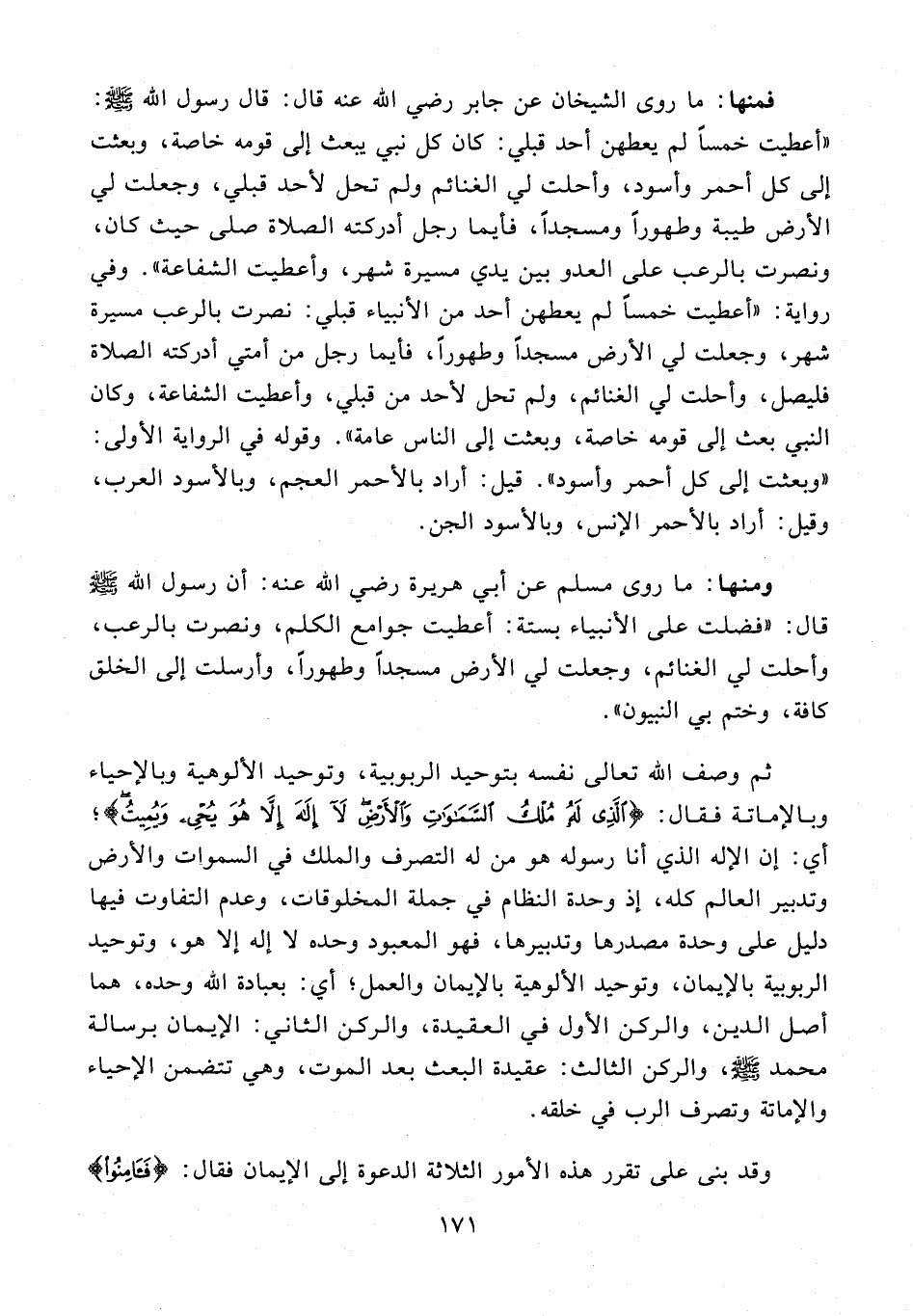 فمنها: ما روى الشيخان عن جابر رضي الله عنه قال: قال رسول الله ﷺ: «أعطيت خمساً لم يعطهن أحد قبلي: كان كل نبي يبعث إلى قومه خاصة، وبعثت إلى كل أحمر وأسود، وأحلت لي الغنائم ولم تحل لأحد قبلي، وجعلت لي الأرض طيبة وطهوراً ومسجداً، فأيما رجل أدركته الصلاة صلى حيث كان، ونصرت بالرعب على العدو بين يدي مسيرة شهر، وأعطيت الشفاعة». وفي رواية: «أعطيت خمساً لم يعطهن أحد من الأنبياء قبلي: نصرت بالرعب مسيرة شهر، وجعلت لي الأرض مسجداً وطهوراً، فأيما رجل من أمتي أدركته الصلاة فليصل، وأحلت لي الغنائم، ولم تحل لأحد من قبلي، وأعطيت الشفاعة، وكان النبي بعث إلى قومه خاصة، وبعثت إلى الناس عامة». وقوله في الرواية الأولى: «وبعثت إلى كل أحمر وأسود». قيل: أراد بالأحمر العجم، وبالأسود العرب، وقيل: أراد بالأحمر الإنس، وبالأسود الجن.

ومنها: ما روى مسلم عن أبي هريرة رضي الله عنه: أن رسول الله ﷺ قال: «فضلت على الأنبياء بستة: أعطيت جوامع الكلم، ونصرت بالرعب، وأحلت لي الغنائم، وجعلت لي الأرض مسجداً وطهوراً، وأرسلت إلى الخلق كافة، وختم بي النبيون».

ثم وصف الله تعالى نفسه بتوحيد الربوبية، وتوحيد الألوهية وبالإحياء وبالإماتة فقال: ﴿ٱلَّذِى لَهُۥ مُلْكُ ٱلسَّمَٰوَٰتِ وَٱلْأَرْضِ لَآ إِلَٰهَ إِلَّا هُوَ يُحْىِۦ وَيُمِيتُ﴾؛ أي: إن الإله الذي أنا رسوله هو من له التصرف والملك في السموات والأرض وتدبير العالم كله، إذ وحدة النظام في جملة المخلوقات، وعدم التفاوت فيها دليل على وحدة مصدرها وتدبيرها، فهو المعبود وحده لا إله إلا هو، وتوحيد الربوبية بالإيمان، وتوحيد الألوهية بالإيمان والعمل؛ أي: بعبادة الله وحده، هما أصل الدين، والركن الأول في العقيدة، والركن الثاني: الإيمان برسالة محمد ﷺ، والركن الثالث: عقيدة البعث بعد الموت، وهي تتضمن الإحياء والإماتة وتصرف الرب في خلقه.

وقد بنى على تقرر هذه الأمور الثلاثة الدعوة إلى الإيمان فقال: ﴿فَـَٔامِنُوا۟﴾

١٧١